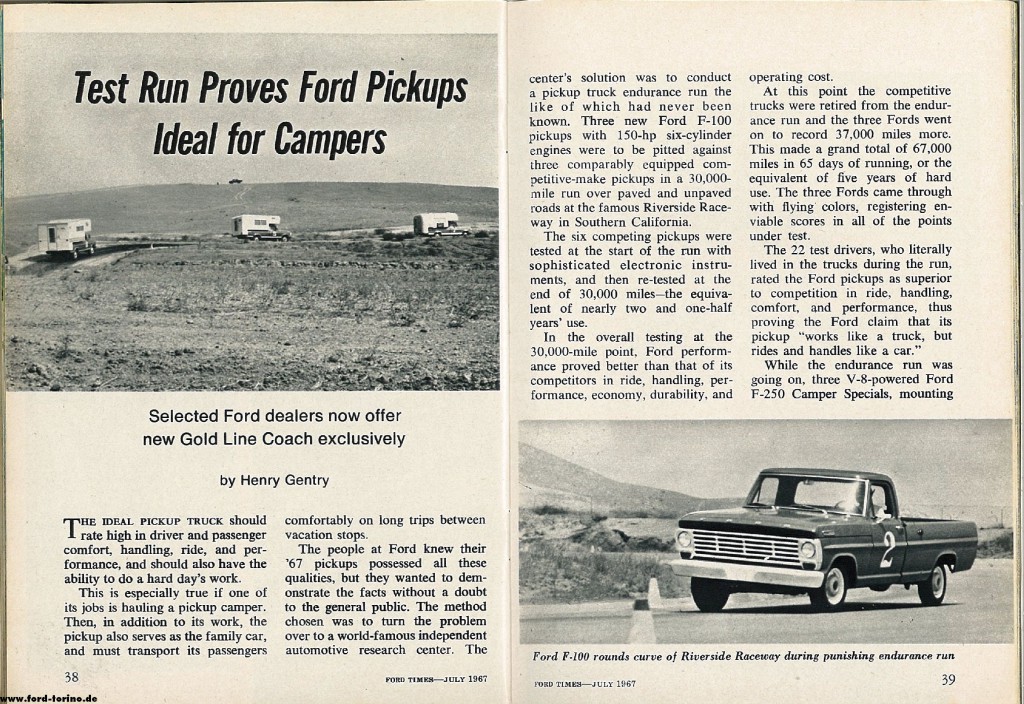 Test Run Proves Ford Pickups Ideal for Campers

Selected Ford dealers now offer new Gold Line Coach exclusively

by Henry Gentry

THE IDEAL PICKUP TRUCK should rate high in driver and passenger comfort, handling, ride, and performance, and should also have the ability to do a hard day's work.

This is especially true if one of its jobs is hauling a pickup camper. Then, in addition to its work, the pickup also serves as the family car, and must transport its passengers comfortably on long trips between vacation stops.

The people at Ford knew their '67 pickups possessed all these qualities, but they wanted to demonstrate the facts without a doubt to the general public. The method chosen was to turn the problem over to a world-famous independent automotive research center. The center's solution was to conduct a pickup truck endurance run the like of which had never been known. Three new Ford F-100 pickups with 150-hp six-cylinder engines were to be pitted against three comparably equipped competitive-make pickups in a 30,000-mile run over paved and unpaved roads at the famous Riverside Raceway in Southern California.

The six competing pickups were tested at the start of the run with sophisticated electronic instruments, and then re-tested at the end of 30,000 miles—the equivalent of nearly two and one-half years' use.

In the overall testing at the 30,000-mile point, Ford performance proved better than that of its competitors in ride, handling, performance, economy, durability, and operating cost.

At this point the competitive trucks were retired from the endurance run and the three Fords went on to record 37,000 miles more. This made a grand total of 67,000 miles in 65 days of running, or the equivalent of five years of hard use. The three Fords came through with flying colors, registering enviable scores in all of the points under test.

The 22 test drivers, who literally lived in the trucks during the run, rated the Ford pickups as superior to competition in ride, handling, comfort, and performance, thus proving the Ford claim that its pickup "works like a truck, but rides and handles like a car."

While the endurance run was going on, three V-8-powered Ford F-250 Camper Specials, mounting

2

Ford F-100 rounds curve of Riverside Raceway during punishing endurance run

38

FORD TIMES—JULY 1967

FORD TIMES—JULY 1967

39

www.ford-torino.de